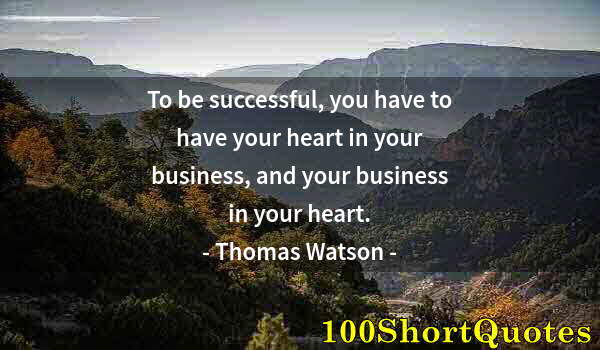 To be successful, you have to have your heart in your business, and your business in your heart.
- Thomas Watson -

100ShortQuotes